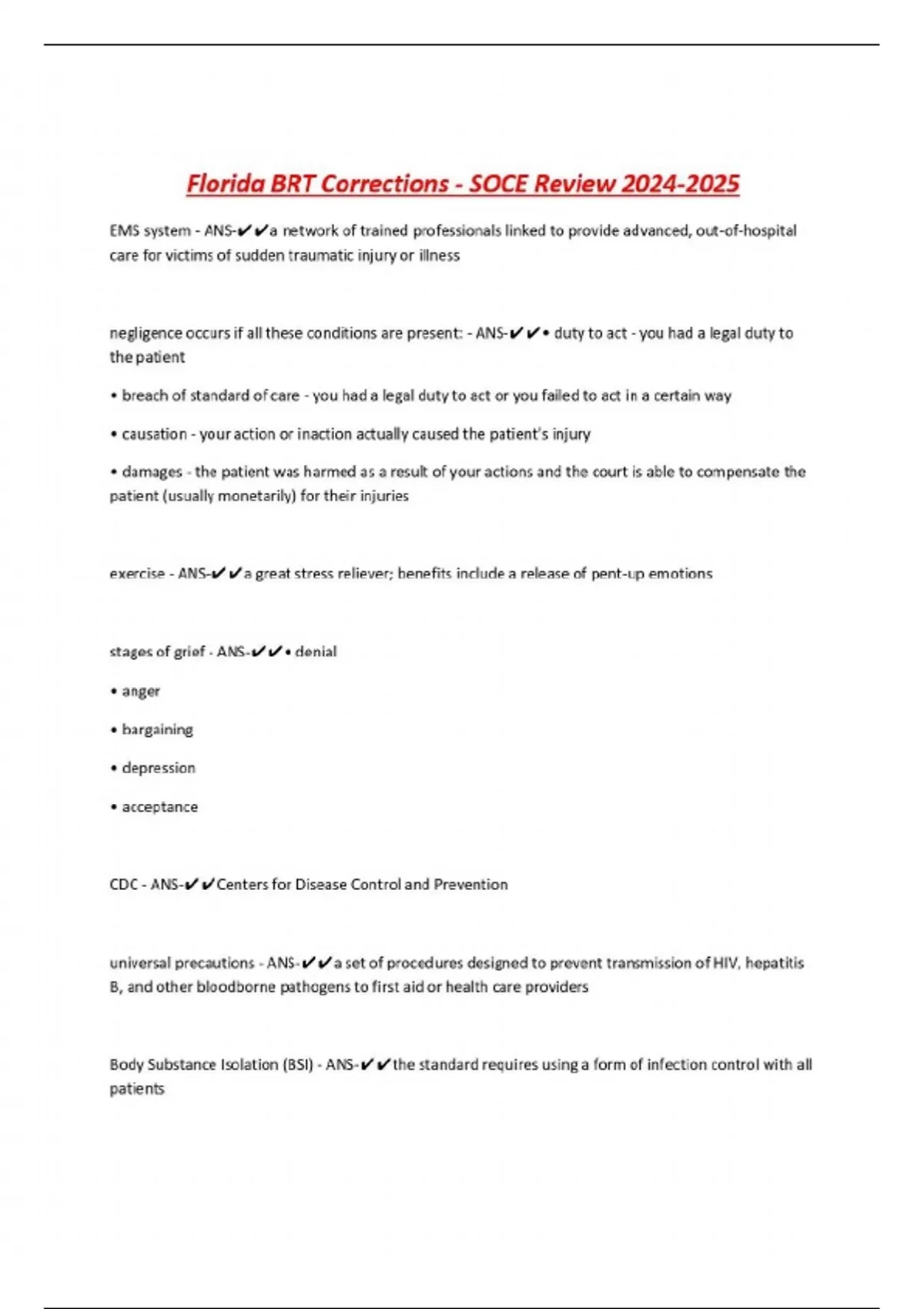 Florida BRT Corrections - SOCE Review 2024-2025

EMS system - ANS-✔✔a network of trained professionals linked to provide advanced, out-of-hospital care for victims of sudden traumatic injury or illness

negligence occurs if all these conditions are present: - ANS-✔✔• duty to act - you had a legal duty to the patient

• breach of standard of care - you had a legal duty to act or you failed to act in a certain way

• causation - your action or inaction actually caused the patient's injury

• damages - the patient was harmed as a result of your actions and the court is able to compensate the patient (usually monetarily) for their injuries

exercise - ANS-✔✔a great stress reliever; benefits include a release of pent-up emotions

stages of grief - ANS-✔✔• denial

• anger

• bargaining

• depression

• acceptance

CDC - ANS-✔✔Centers for Disease Control and Prevention

universal precautions - ANS-✔✔a set of procedures designed to prevent transmission of HIV, hepatitis B, and other bloodborne pathogens to first aid or health care providers

Body Substance Isolation (BSI) - ANS-✔✔the standard requires using a form of infection control with all patients